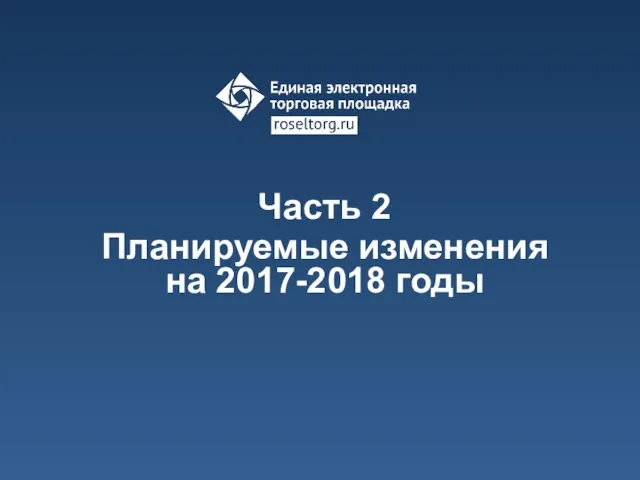 Единая электронная торговая площадка
roseltorg.ru

Часть 2

Планируемые изменения на 2017-2018 годы